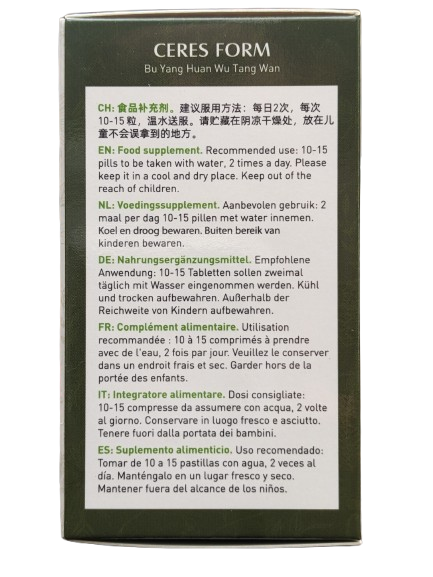 CERES FORM
Bu Yang Huan Wu Tang Wan

CH: 食品补充剂。建议服用方法：每日2次，每次10-15粒，温水送服。请贮藏在阴凉干燥处，放在儿童不会误拿到的地方。

EN: Food supplement. Recommended use: 10-15 pills to be taken with water, 2 times a day. Please keep it in a cool and dry place. Keep out of the reach of children.

NL: Voedingssupplement. Aanbevolen gebruik: 2 maal per dag 10-15 pillen met water innemen. Koel en droog bewaren. Buiten bereik van kinderen bewaren.

DE: Nahrungsergänzungsmittel. Empfohlene Anwendung: 10-15 Tabletten sollen zweimal täglich mit Wasser eingenommen werden. Kühl und trocken aufbewahren. Außerhalb der Reichweite von Kindern aufbewahren.

FR: Complément alimentaire. Utilisation recommandée : 10 à 15 comprimés à prendre avec de l'eau, 2 fois par jour. Veuillez le conserver dans un endroit frais et sec. Garder hors de la portée des enfants.

IT: Integratore alimentare. Dosi consigliate: 10-15 compresse da assumere con acqua, 2 volte al giorno. Conservare in luogo fresco e asciutto. Tenere fuori dalla portata dei bambini.

ES: Suplemento alimenticio. Uso recomendado: Tomar de 10 a 15 pastillas con agua, 2 veces al día. Manténgalo en un lugar fresco y seco. Mantener fuera del alcance de los niños.